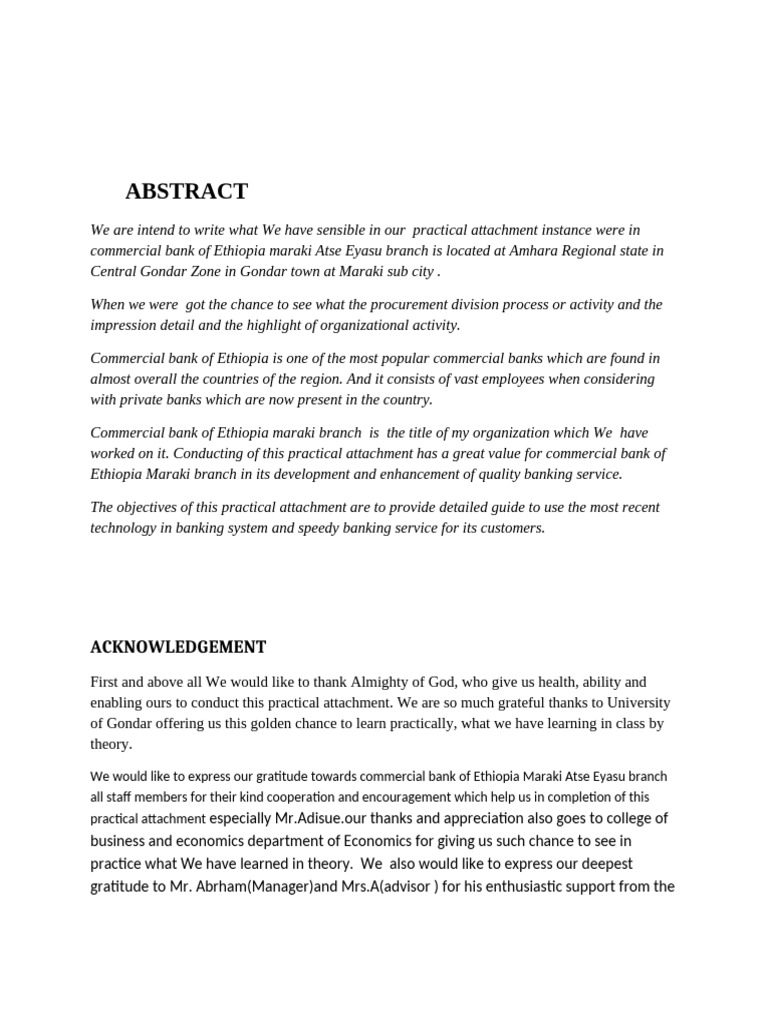 ABSTRACT

We are intend to write what We have sensible in our practical attachment instance were in commercial bank of Ethiopia maraki Atse Eyasu branch is located at Amhara Regional state in Central Gondar Zone in Gondar town at Maraki sub city .

When we were got the chance to see what the procurement division process or activity and the impression detail and the highlight of organizational activity.

Commercial bank of Ethiopia is one of the most popular commercial banks which are found in almost overall the countries of the region. And it consists of vast employees when considering with private banks which are now present in the country.

Commercial bank of Ethiopia maraki branch is the title of my organization which We have worked on it. Conducting of this practical attachment has a great value for commercial bank of Ethiopia Maraki branch in its development and enhancement of quality banking service.

The objectives of this practical attachment are to provide detailed guide to use the most recent technology in banking system and speedy banking service for its customers.

ACKNOWLEDGEMENT

First and above all We would like to thank Almighty of God, who give us health, ability and enabling ours to conduct this practical attachment. We are so much grateful thanks to University of Gondar offering us this golden chance to learn practically, what we have learning in class by theory.

We would like to express our gratitude towards commercial bank of Ethiopia Maraki Atse Eyasu branch all staff members for their kind cooperation and encouragement which help us in completion of this practical attachment especially Mr.Adisue.our thanks and appreciation also goes to college of business and economics department of Economics for giving us such chance to see in practice what We have learned in theory. We also would like to express our deepest gratitude to Mr. Abrham(Manager)and Mrs.A(advisor ) for his enthusiastic support from the